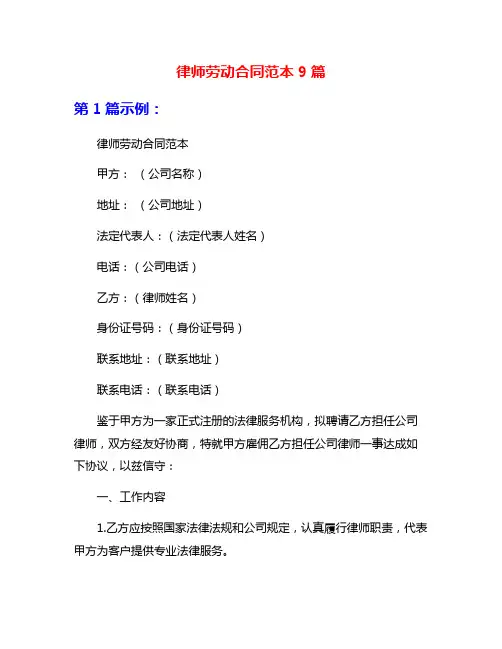 律师劳动合同范本 9 篇

第 1 篇示例：

律师劳动合同范本

甲方：（公司名称）

地址：（公司地址）

法定代表人：（法定代表人姓名）

电话：（公司电话）

乙方：（律师姓名）

身份证号码：（身份证号码）

联系地址：（联系地址）

联系电话：（联系电话）

鉴于甲方为一家正式注册的法律服务机构，拟聘请乙方担任公司律师，双方经友好协商，特就甲方雇佣乙方担任公司律师一事达成如下协议，以兹信守：

一、工作内容

1.乙方应按照国家法律法规和公司规定，认真履行律师职责，代表甲方为客户提供专业法律服务。